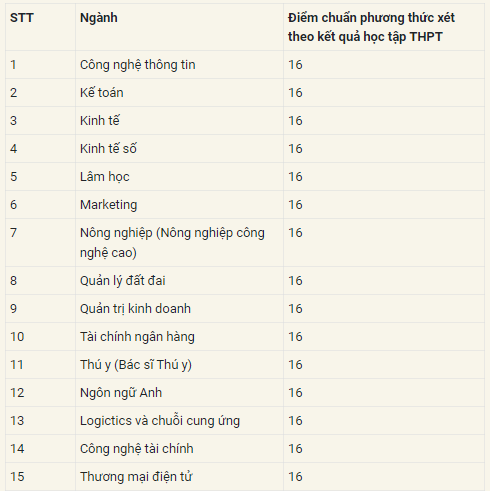 | STT | Ngành | Điểm chuẩn phương thức xét theo kết quả học tập THPT |
|---|---|---|
| 1 | Công nghệ thông tin | 16 |
| 2 | Kế toán | 16 |
| 3 | Kinh tế | 16 |
| 4 | Kinh tế số | 16 |
| 5 | Lâm học | 16 |
| 6 | Marketing | 16 |
| 7 | Nông nghiệp (Nông nghiệp công nghệ cao) | 16 |
| 8 | Quản lý đất đai | 16 |
| 9 | Quản trị kinh doanh | 16 |
| 10 | Tài chính ngân hàng | 16 |
| 11 | Thú y (Bác sĩ Thú y) | 16 |
| 12 | Ngôn ngữ Anh | 16 |
| 13 | Logictics và chuỗi cung ứng | 16 |
| 14 | Công nghệ tài chính | 16 |
| 15 | Thương mại điện tử | 16 |